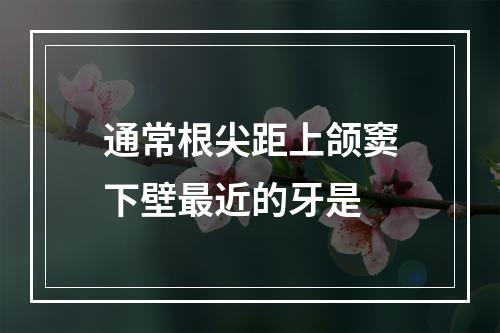 通常根尖距上颌窦下壁最近的牙是